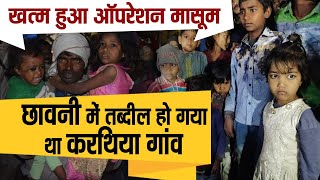 खत्म हुआ ऑपरेशन मासूम

छावनी में तब्दील हो गया था करथिया गांव